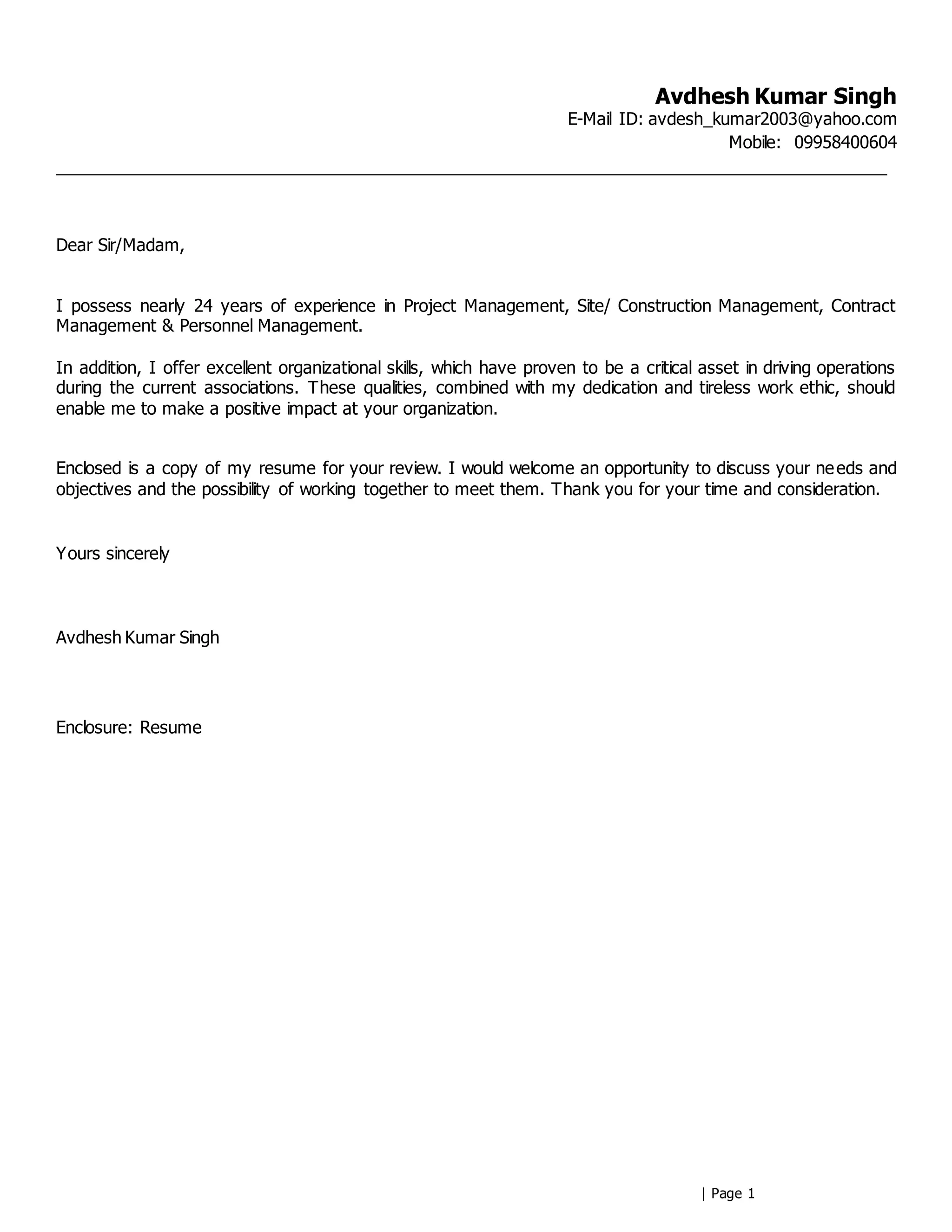 Avdhesh Kumar Singh
E-Mail ID: avdesh_kumar2003@yahoo.com
Mobile: 09958400604

Dear Sir/Madam,

I possess nearly 24 years of experience in Project Management, Site/ Construction Management, Contract Management & Personnel Management.

In addition, I offer excellent organizational skills, which have proven to be a critical asset in driving operations during the current associations. These qualities, combined with my dedication and tireless work ethic, should enable me to make a positive impact at your organization.

Enclosed is a copy of my resume for your review. I would welcome an opportunity to discuss your needs and objectives and the possibility of working together to meet them. Thank you for your time and consideration.

Yours sincerely

Avdhesh Kumar Singh

Enclosure: Resume

| Page 1